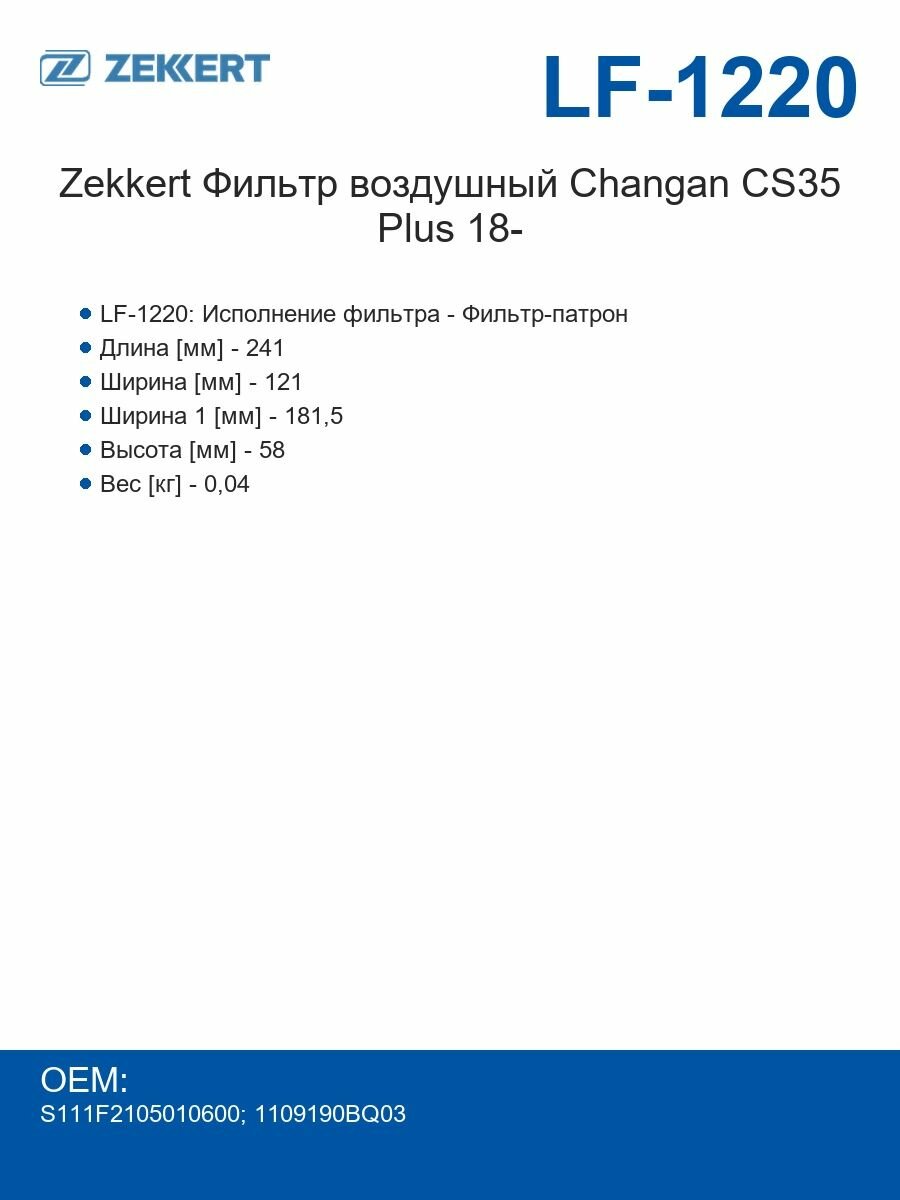 ZEKKERT

LF-1220

Zekkert Фильтр воздушный Changan CS35 Plus 18-

- LF-1220: Исполнение фильтра - Фильтр-патрон
- Длина [мм] - 241
- Ширина [мм] - 121
- Ширина 1 [мм] - 181,5
- Высота [мм] - 58
- Вес [кг] - 0,04

OEM:
S111F2105010600; 1109190BQ03